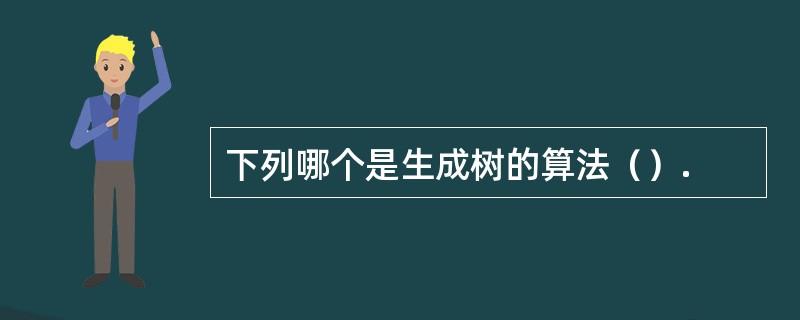 下列哪个是生成树的算法（）.